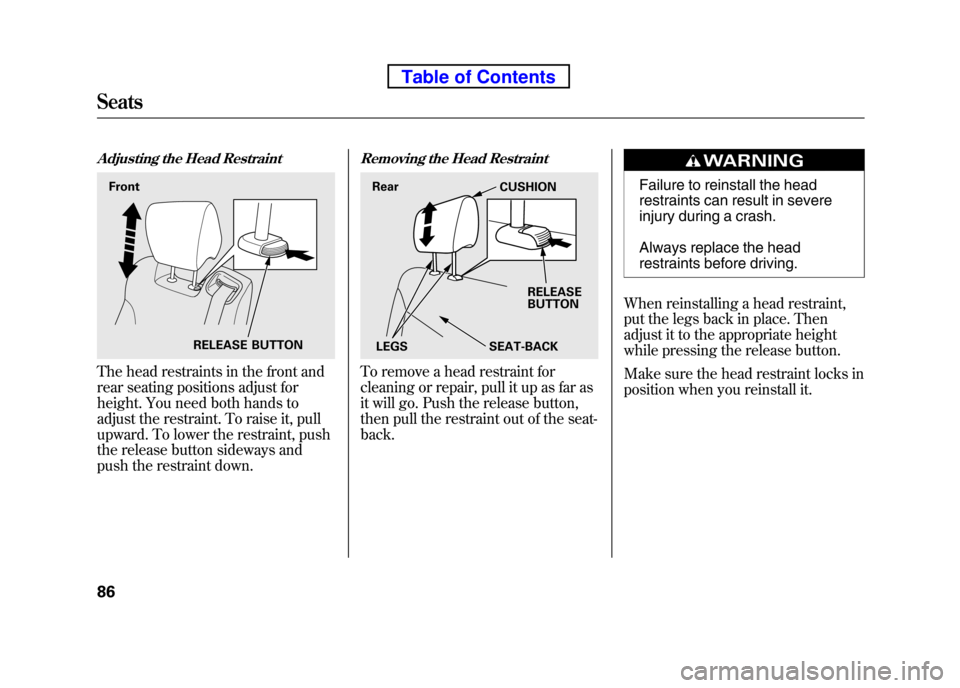 Table of Contents

Seats

Adjusting the Head Restraint

Front

RELEASE BUTTON

The head restraints in the front and rear seating positions adjust for height. You need both hands to adjust the restraint. To raise it, pull upward. To lower the restraint, push the release button sideways and push the restraint down.

Removing the Head Restraint

Rear

CUSHION

RELEASE BUTTON

LEGS

SEAT-BACK

To remove a head restraint for cleaning or repair, pull it up as far as it will go. Push the release button, then pull the restraint out of the seat-back.

WARNING

Failure to reinstall the head restraints can result in severe injury during a crash.

Always replace the head restraints before driving.

When reinstalling a head restraint, put the legs back in place. Then adjust it to the appropriate height while pressing the release button.

Make sure the head restraint locks in position when you reinstall it.

86

carmanualsonline.info